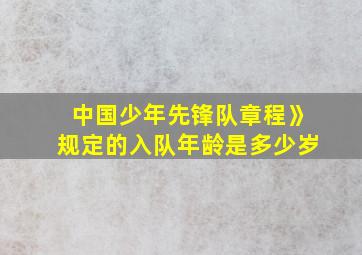 中国少年先锋队章程》
规定的入队年龄是多少岁